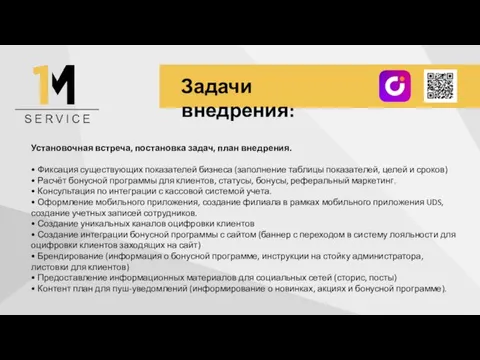 1M
SERVICE

Задачи внедрения:

Установочная встреча, постановка задач, план внедрения.

• Фиксация существующих показателей бизнеса (заполнение таблицы показателей, целей и сроков)
• Расчёт бонусной программы для клиентов, статусы, бонусы, реферальный маркетинг.
• Консультация по интеграции с кассовой системой учета.
• Оформление мобильного приложения, создание филиала в рамках мобильного приложения UDS, создание учетных записей сотрудников.
• Создание уникальных каналов оцифровки клиентов
• Создание интеграции бонусной программы с сайтом (баннер с переходом в систему лояльности для оцифровки клиентов заходящих на сайт)
• Брендирование (информация о бонусной программе, инструкции на стойку администратора, листовки для клиентов)
• Предоставление информационных материалов для социальных сетей (сторис, посты)
• Контент план для пуш-уведомлений (информирование о новинках, акциях и бонусной программе).